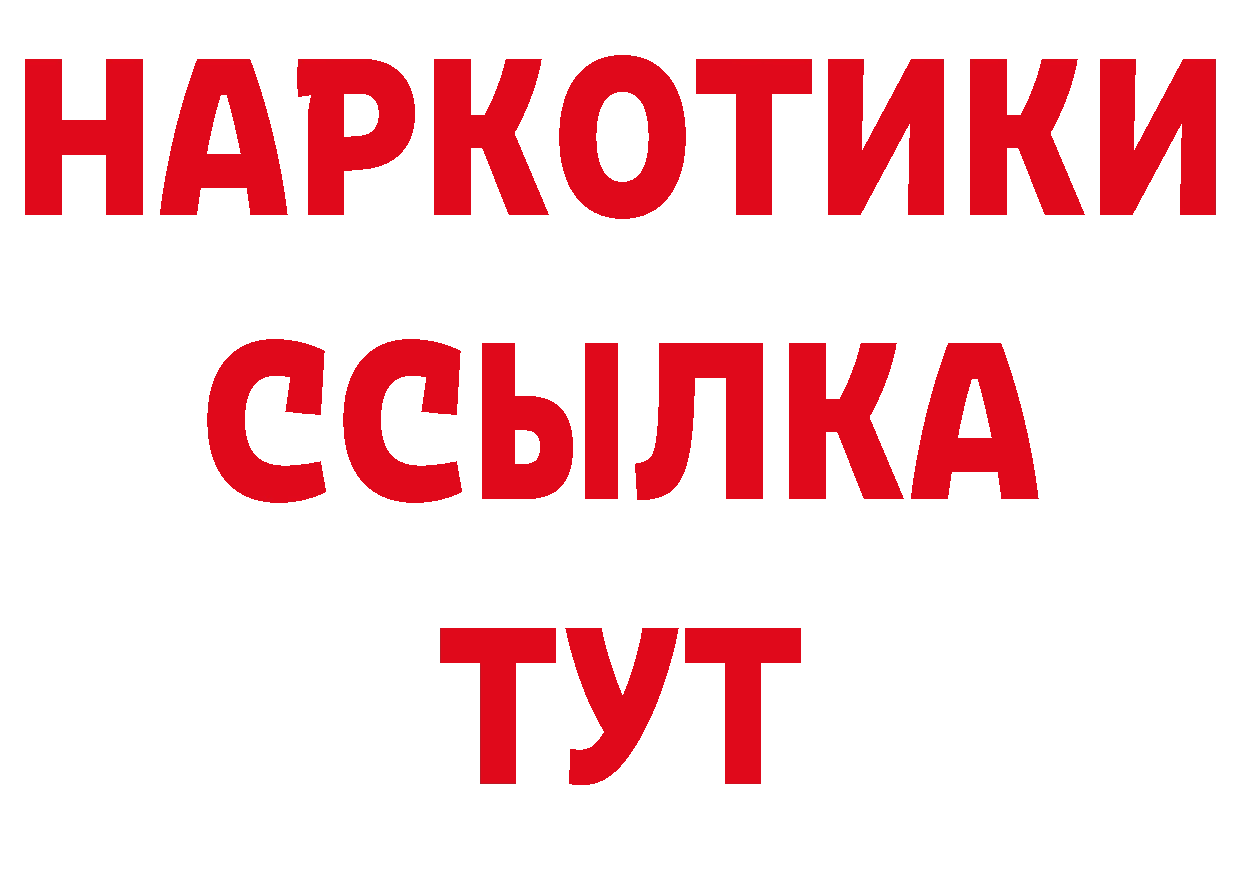 НАРКОТИКИ ССЫЛКА ТУТ